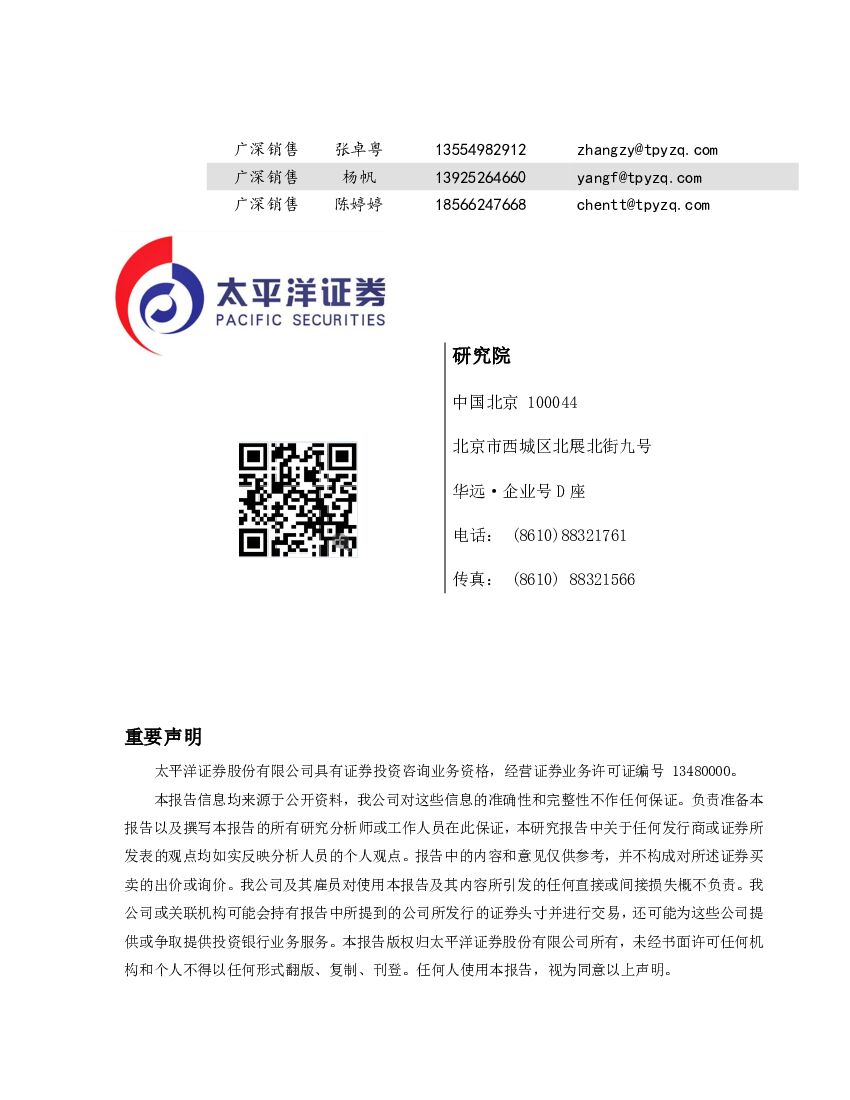 | 广深销售 | 张卓粤 | 13554982912 | zhangzy@tpyzq.com |
|---|---|---|---|
| 广深销售 | 杨帆 | 13925264660 | yangf@tpyzq.com |
| 广深销售 | 陈婷婷 | 18566247668 | chentt@tpyzq.com |

太平洋证券
PACIFIC SECURITIES

研究院

中国北京 100044

北京市西城区北展北街九号

华远·企业号D座

电话： (8610)88321761

传真： (8610) 88321566

重要声明

太平洋证券股份有限公司具有证券投资咨询业务资格，经营证券业务许可证编号 13480000。

本报告信息均来源于公开资料，我公司对这些信息的准确性和完整性不作任何保证。负责准备本报告以及撰写本报告的所有研究分析师或工作人员在此保证，本研究报告中关于任何发行商或证券所发表的观点均如实反映分析人员的个人观点。报告中的内容和意见仅供参考，并不构成对所述证券买卖的出价或询价。我公司及其雇员对使用本报告及其内容所引发的任何直接或间接损失概不负责。我公司或关联机构可能会持有报告中所提到的公司所发行的证券头寸并进行交易，还可能为这些公司提供或争取提供投资银行业务服务。本报告版权归太平洋证券股份有限公司所有，未经书面许可任何机构和个人不得以任何形式翻版、复制、刊登。任何人使用本报告，视为同意以上声明。